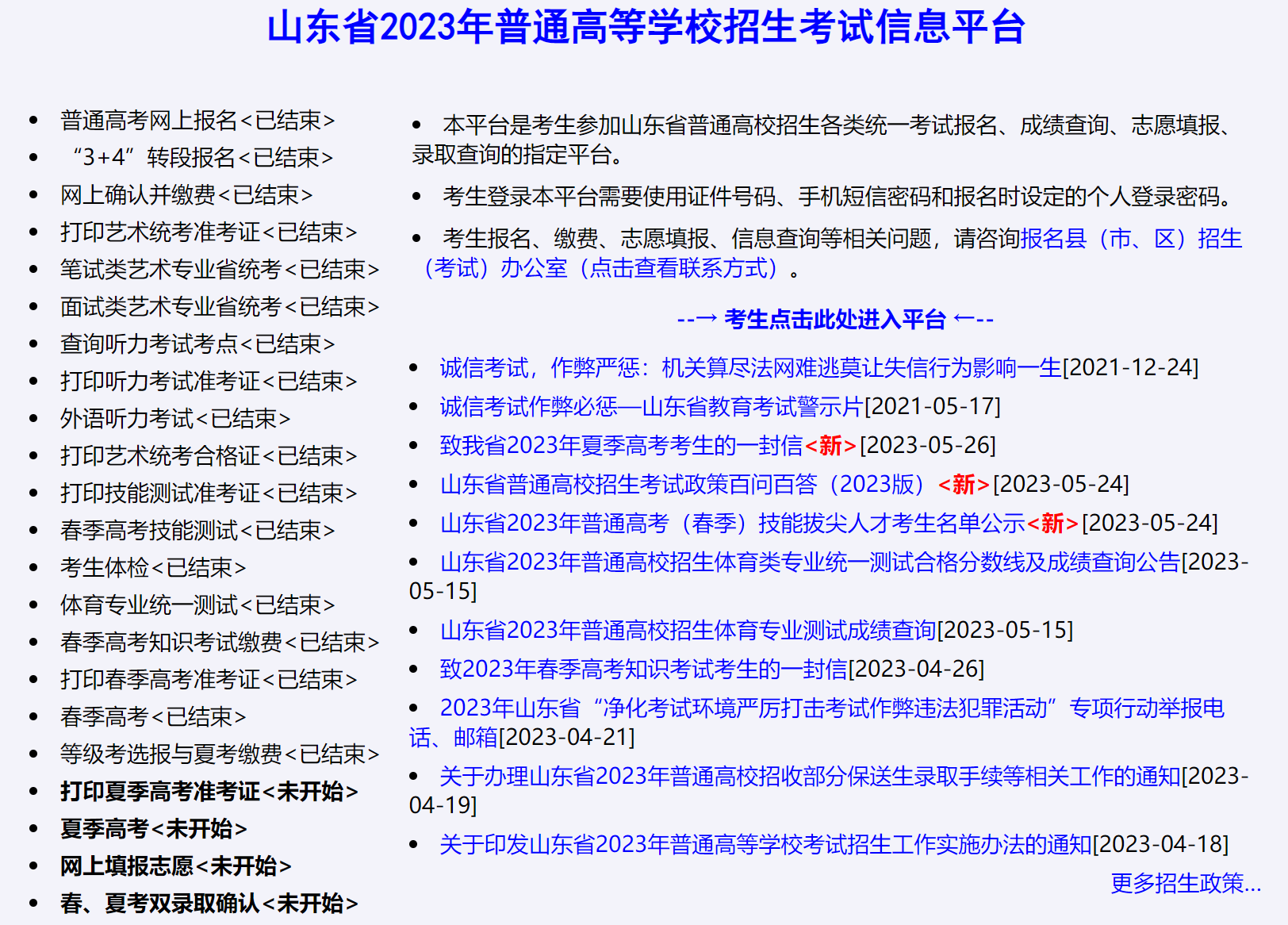 山东省2023年普通高等学校招生考试信息平台

- 普通高考网上报名<已结束>
- “3+4”转段报名<已结束>
- 网上确认并缴费<已结束>
- 打印艺术统考准考证<已结束>
- 笔试类艺术专业省统考<已结束>
- 面试类艺术专业省统考<已结束>
- 查询听力考试考点<已结束>
- 打印听力考试准考证<已结束>
- 外语听力考试<已结束>
- 打印艺术统考合格证<已结束>
- 打印技能测试准考证<已结束>
- 春季高考技能测试<已结束>
- 考生体检<已结束>
- 体育专业统一测试<已结束>
- 春季高考知识考试缴费<已结束>
- 打印春季高考准考证<已结束>
- 春季高考<已结束>
- 等级考选报与夏考缴费<已结束>
- 打印夏季高考准考证<未开始>
- 夏季高考<未开始>
- 网上填报志愿<未开始>
- 春、夏考双录取确认<未开始>

- 本平台是考生参加山东省普通高校招生各类统一考试报名、成绩查询、志愿填报、录取查询的指定平台。
- 考生登录本平台需要使用证件号码、手机短信密码和报名时设定的个人登录密码。
- 考生报名、缴费、志愿填报、信息查询等相关问题，请咨询报名县（市、区）招生（考试）办公室（点击查看联系方式）。

--→ 考生点击此处进入平台 ←--

- 诚信考试，作弊严惩：机关算尽法网难逃莫让失信行为影响一生[2021-12-24]
- 诚信考试作弊必惩—山东省教育考试警示片[2021-05-17]
- 致我省2023年夏季高考考生的一封信<新>[2023-05-26]
- 山东省普通高校招生考试政策百问百答（2023版）<新>[2023-05-24]
- 山东省2023年普通高考（春季）技能拔尖人才考生名单公示<新>[2023-05-24]
- 山东省2023年普通高校招生体育类专业统一测试合格分数线及成绩查询公告[2023-05-15]
- 山东省2023年普通高校招生体育专业测试成绩查询[2023-05-15]
- 致2023年春季高考知识考试考生的一封信[2023-04-26]
- 2023年山东省“净化考试环境严厉打击考试作弊违法犯罪活动”专项行动举报电话、邮箱[2023-04-21]
- 关于办理山东省2023年普通高校招收部分保送生录取手续等相关工作的通知[2023-04-19]
- 关于印发山东省2023年普通高等学校考试招生工作实施办法的通知[2023-04-18]

更多招生政策...